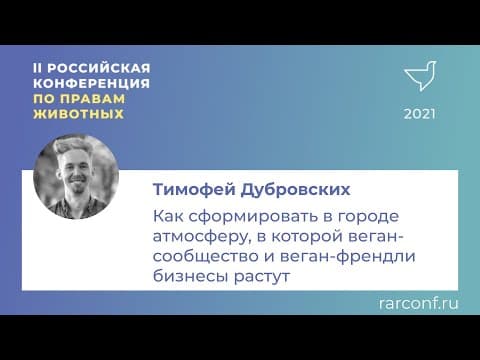 II РОССИЙСКАЯ КОНФЕРЕНЦИЯ ПО ПРАВАМ ЖИВОТНЫХ

2021

Тимофей Дубровских

Как сформировать в городе атмосферу, в которой веган-сообщество и веган-френдли бизнесы растут

rarconf.ru